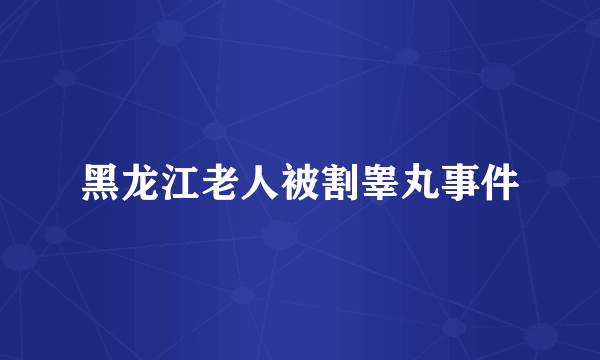 黑龙江老人被割睾丸事件